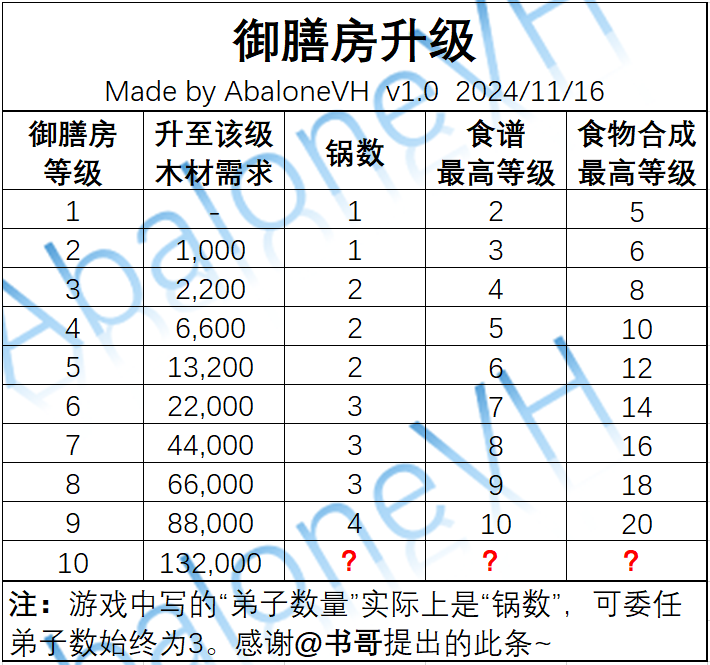 御膳房升级

Made by AbaloneVH v1.0 2024/11/16

| 御膳房等级 | 升至该级木材需求 | 锅数 | 食谱最高等级 | 食物合成最高等级 |
|---|---|---|---|---|
| 1 | - | 1 | 2 | 5 |
| 2 | 1,000 | 1 | 3 | 6 |
| 3 | 2,200 | 2 | 4 | 8 |
| 4 | 6,600 | 2 | 5 | 10 |
| 5 | 13,200 | 2 | 6 | 12 |
| 6 | 22,000 | 3 | 7 | 14 |
| 7 | 44,000 | 3 | 8 | 16 |
| 8 | 66,000 | 3 | 9 | 18 |
| 9 | 88,000 | 4 | 10 | 20 |
| 10 | 132,000 | ? | ? | ? |

注：游戏中写的“弟子数量”实际上是“锅数”，可委任弟子数始终为3。感谢@书哥提出的此条~

AbaloneVH